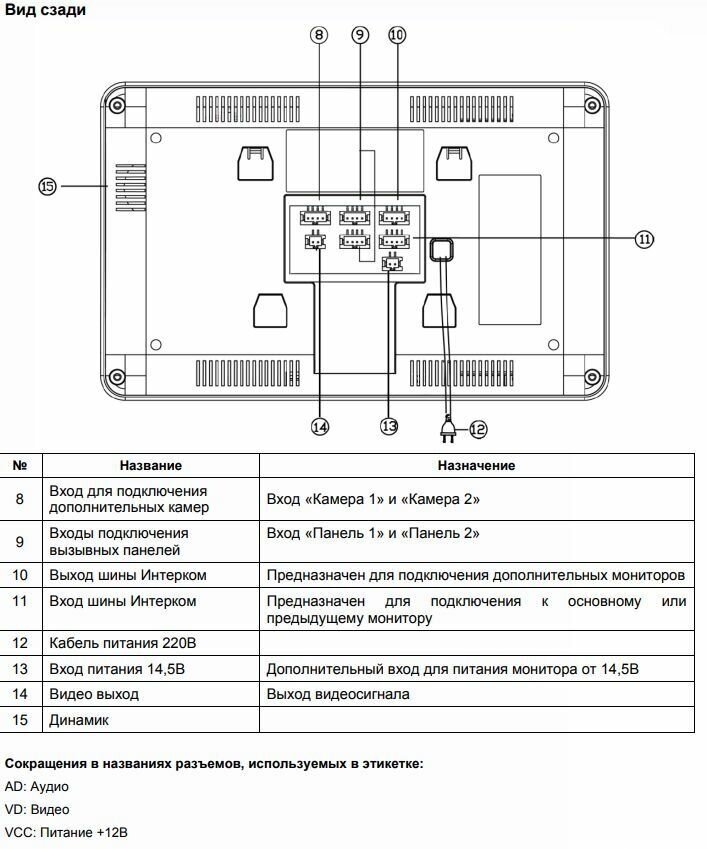 Вид сзади

8
9
10
15
11
14
13
12

| № | Название | Назначение |
|---|---|---|
| 8 | Вход для подключения дополнительных камер | Вход «Камера 1» и «Камера 2» |
| 9 | Входы подключения вызывных панелей | Вход «Панель 1» и «Панель 2» |
| 10 | Выход шины Интерком | Предназначен для подключения дополнительных мониторов |
| 11 | Вход шины Интерком | Предназначен для подключения к основному или предыдущему монитору |
| 12 | Кабель питания 220В | |
| 13 | Вход питания 14,5В | Дополнительный вход для питания монитора от 14,5В |
| 14 | Видео выход | Выход видеосигнала |
| 15 | Динамик | |

Сокращения в названиях разъемов, используемых в этикетке:

AD: Аудио

VD: Видео

VCC: Питание +12В